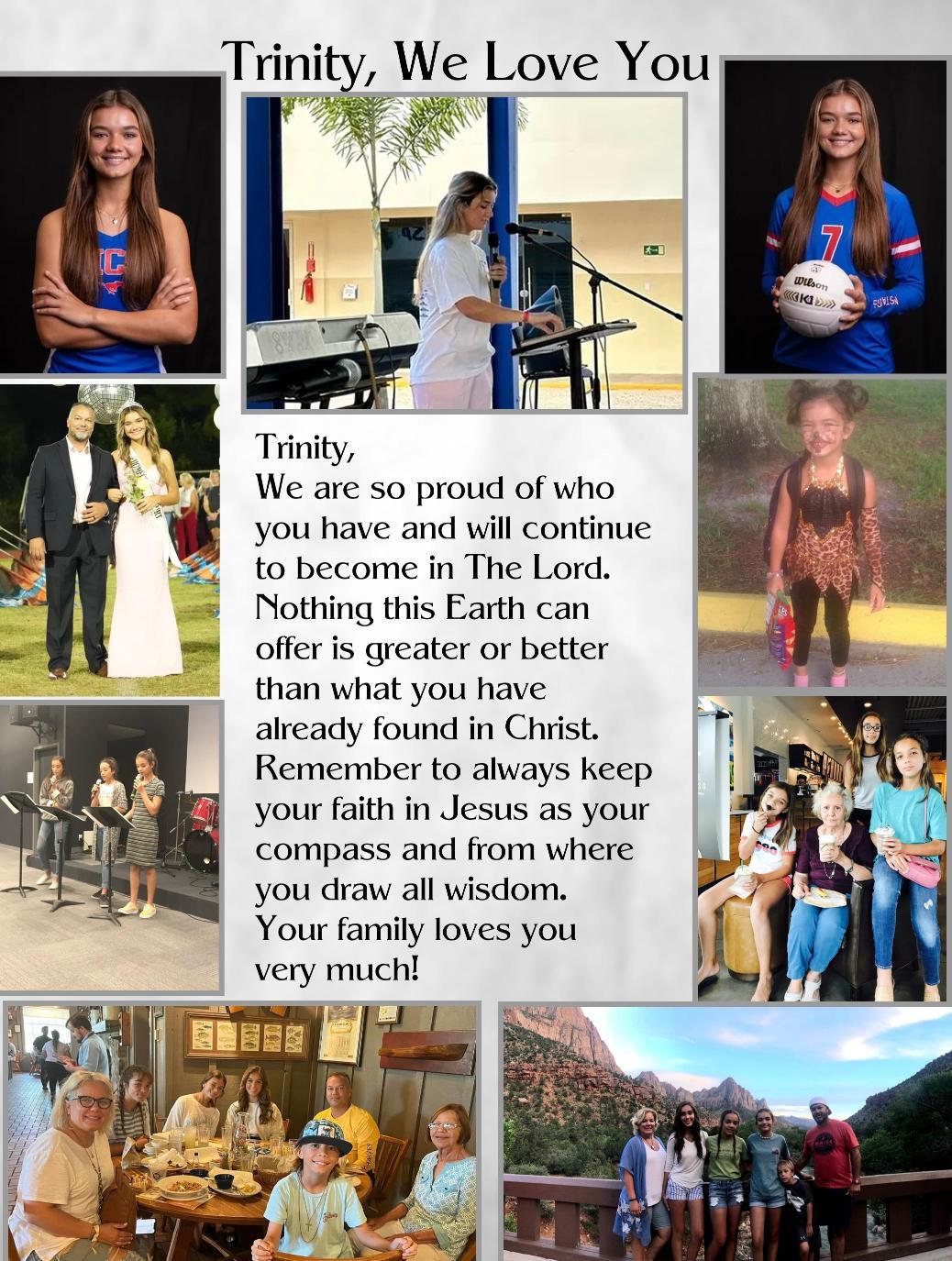 Trinity, We Love You

Trinity,
We are so proud of who you have and will continue to become in The Lord. Nothing this Earth can offer is greater or better than what you have already found in Christ. Remember to always keep your faith in Jesus as your compass and from where you draw all wisdom.
Your family loves you very much!